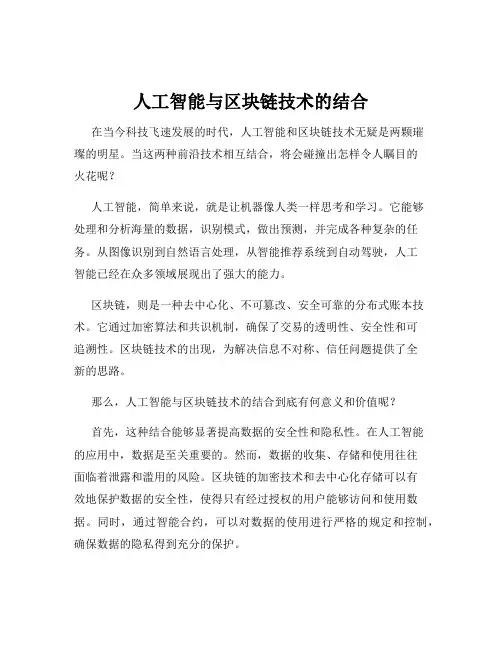 人工智能与区块链技术的结合

在当今科技飞速发展的时代，人工智能和区块链技术无疑是两颗璀璨的明星。当这两种前沿技术相互结合，将会碰撞出怎样令人瞩目的火花呢？

人工智能，简单来说，就是让机器像人类一样思考和学习。它能够处理和分析海量的数据，识别模式，做出预测，并完成各种复杂的任务。从图像识别到自然语言处理，从智能推荐系统到自动驾驶，人工智能已经在众多领域展现出了强大的能力。

区块链，则是一种去中心化、不可篡改、安全可靠的分布式账本技术。它通过加密算法和共识机制，确保了交易的透明性、安全性和可追溯性。区块链技术的出现，为解决信息不对称、信任问题提供了全新的思路。

那么，人工智能与区块链技术的结合到底有何意义和价值呢？

首先，这种结合能够显著提高数据的安全性和隐私性。在人工智能的应用中，数据是至关重要的。然而，数据的收集、存储和使用往往面临着泄露和滥用的风险。区块链的加密技术和去中心化存储可以有效地保护数据的安全性，使得只有经过授权的用户能够访问和使用数据。同时，通过智能合约，可以对数据的使用进行严格的规定和控制，确保数据的隐私得到充分的保护。